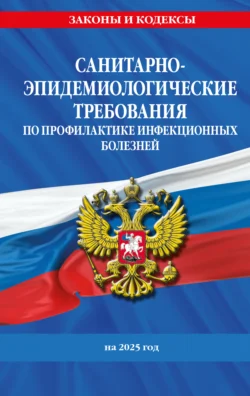 ЗАКОНЫ И КОДЕКСЫ

САНИТАРНО-ЭПИДЕМИОЛОГИЧЕСКИЕ ТРЕБОВАНИЯ
ПО ПРОФИЛАКТИКЕ ИНФЕКЦИОННЫХ БОЛЕЗНЕЙ

на 2025 год